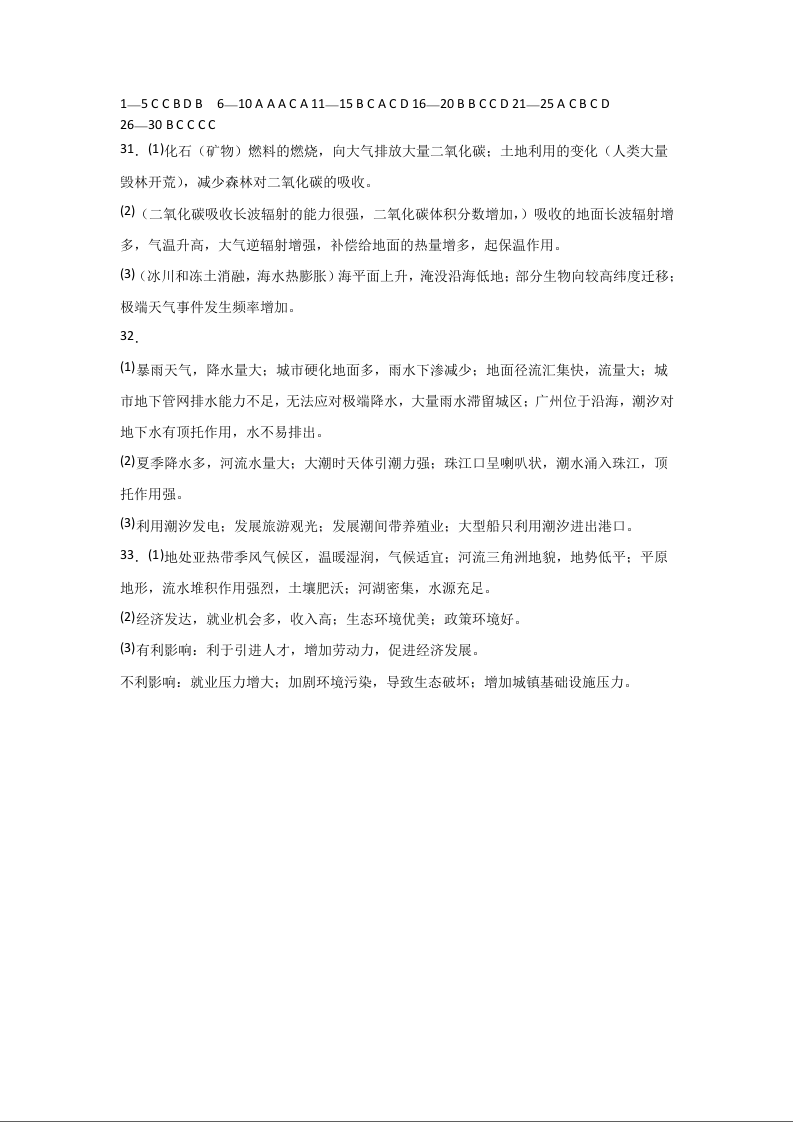 1—5 C C B D B　6—10 A A A C A 11—15 B C A C D 16—20 B B C C D 21—25 A C B C D 26—30 B C C C C

31．(1)化石（矿物）燃料的燃烧，向大气排放大量二氧化碳；土地利用的变化（人类大量毁林开荒），减少森林对二氧化碳的吸收。

(2)（二氧化碳吸收长波辐射的能力很强，二氧化碳体积分数增加，）吸收的地面长波辐射增多，气温升高，大气逆辐射增强，补偿给地面的热量增多，起保温作用。

(3)（冰川和冻土消融，海水热膨胀）海平面上升，淹没沿海低地；部分生物向较高纬度迁移；极端天气事件发生频率增加。

32．

(1)暴雨天气，降水量大；城市硬化地面多，雨水下渗减少；地面径流汇集快，流量大；城市地下管网排水能力不足，无法应对极端降水，大量雨水滞留城区；广州位于沿海，潮汐对地下水有顶托作用，水不易排出。

(2)夏季降水多，河流水量大；大潮时天体引潮力强；珠江口呈喇叭状，潮水涌入珠江，顶托作用强。

(3)利用潮汐发电；发展旅游观光；发展潮间带养殖业；大型船只利用潮汐进出港口。

33．(1)地处亚热带季风气候区，温暖湿润，气候适宜；河流三角洲地貌，地势低平；平原地形，流水堆积作用强烈，土壤肥沃；河湖密集，水源充足。

(2)经济发达，就业机会多，收入高；生态环境优美；政策环境好。

(3)有利影响：利于引进人才，增加劳动力，促进经济发展。

不利影响：就业压力增大；加剧环境污染，导致生态破坏；增加城镇基础设施压力。